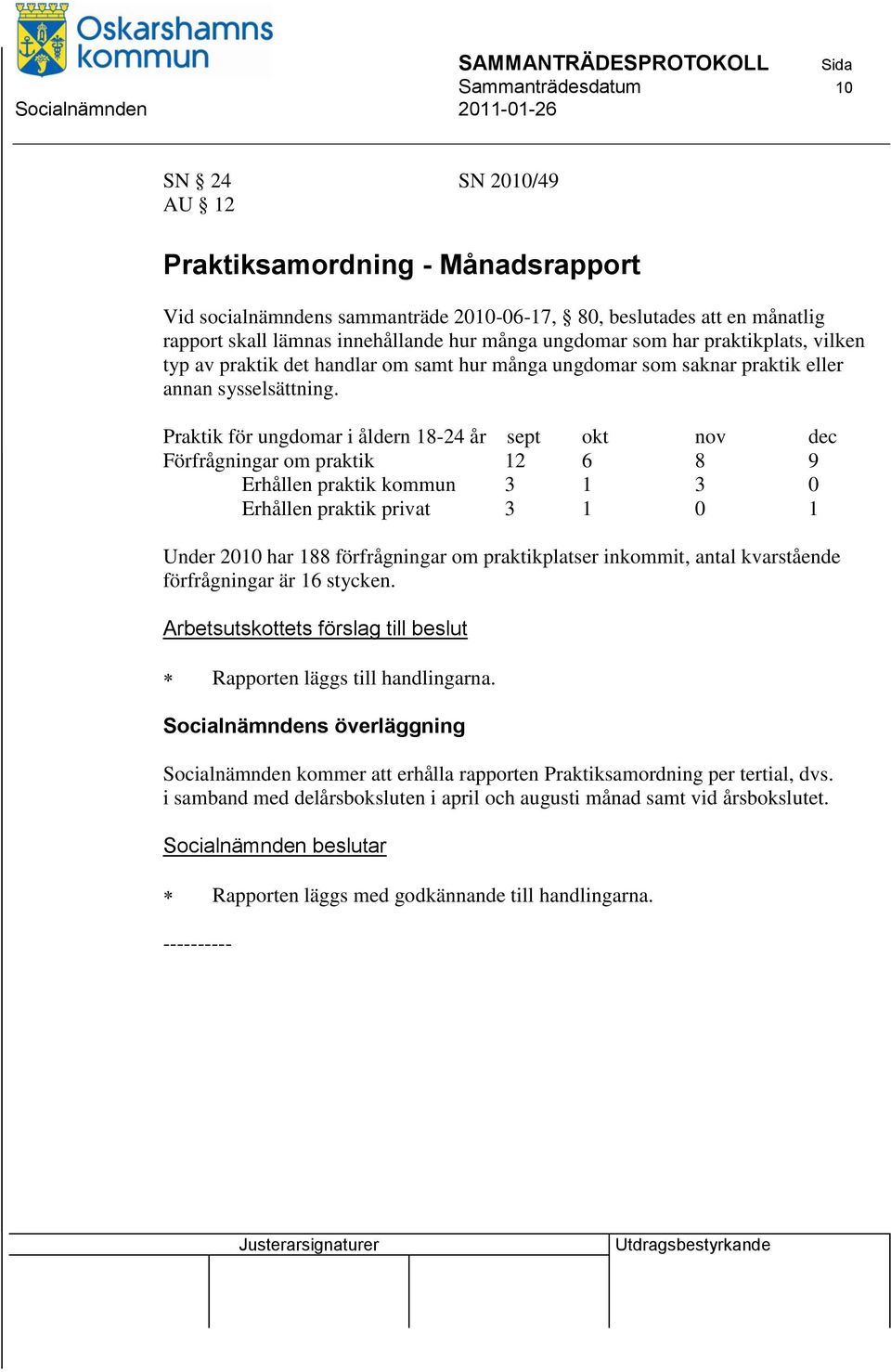 Oskarshamns kommun

SAMMANTRÄDESPROTOKOLL Sida
Sammanträdesdatum 10
Socialnämnden 2011-01-26

SN § 24 SN 2010/49
AU § 12

Praktiksamordning - Månadsrapport

Vid socialnämndens sammanträde 2010-06-17, § 80, beslutades att en månatlig rapport skall lämnas innehållande hur många ungdomar som har praktikplats, vilken typ av praktik det handlar om samt hur många ungdomar som saknar praktik eller annan sysselsättning.

| Praktik för ungdomar i åldern 18-24 år | sept | okt | nov | dec |
|---|---|---|---|---|
| Förfrågningar om praktik | 12 | 6 | 8 | 9 |
| Erhållen praktik kommun | 3 | 1 | 3 | 0 |
| Erhållen praktik privat | 3 | 1 | 0 | 1 |

Under 2010 har 188 förfrågningar om praktikplatser inkommit, antal kvarstående förfrågningar är 16 stycken.

Arbetsutskottets förslag till beslut

* Rapporten läggs till handlingarna.

Socialnämndens överläggning

Socialnämnden kommer att erhålla rapporten Praktiksamordning per tertial, dvs. i samband med delårsboksluten i april och augusti månad samt vid årsbokslutet.

Socialnämnden beslutar

* Rapporten läggs med godkännande till handlingarna.

----------

Justerarsignaturer Utdragsbestyrkande